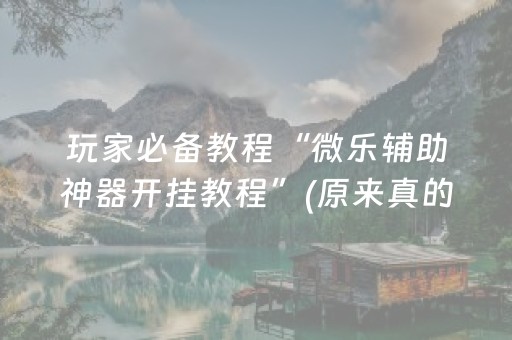 玩家必备教程“微乐辅助神器开挂教程”(原来真的